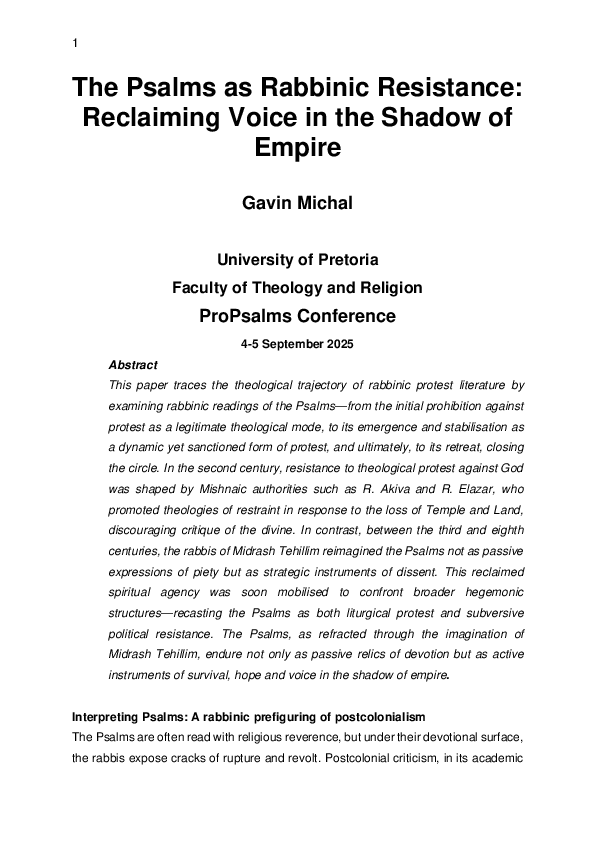 1

The Psalms as Rabbinic Resistance: Reclaiming Voice in the Shadow of Empire

Gavin Michal

University of Pretoria
Faculty of Theology and Religion
ProPsalms Conference
4-5 September 2025

Abstract
This paper traces the theological trajectory of rabbinic protest literature by examining rabbinic readings of the Psalms—from the initial prohibition against protest as a legitimate theological mode, to its emergence and stabilisation as a dynamic yet sanctioned form of protest, and ultimately, to its retreat, closing the circle. In the second century, resistance to theological protest against God was shaped by Mishnaic authorities such as R. Akiva and R. Elazar, who promoted theologies of restraint in response to the loss of Temple and Land, discouraging critique of the divine. In contrast, between the third and eighth centuries, the rabbis of Midrash Tehillim reimagined the Psalms not as passive expressions of piety but as strategic instruments of dissent. This reclaimed spiritual agency was soon mobilised to confront broader hegemonic structures—recasting the Psalms as both liturgical protest and subversive political resistance. The Psalms, as refracted through the imagination of Midrash Tehillim, endure not only as passive relics of devotion but as active instruments of survival, hope and voice in the shadow of empire.

Interpreting Psalms: A rabbinic prefiguring of postcolonialism
The Psalms are often read with religious reverence, but under their devotional surface, the rabbis expose cracks of rupture and revolt. Postcolonial criticism, in its academic